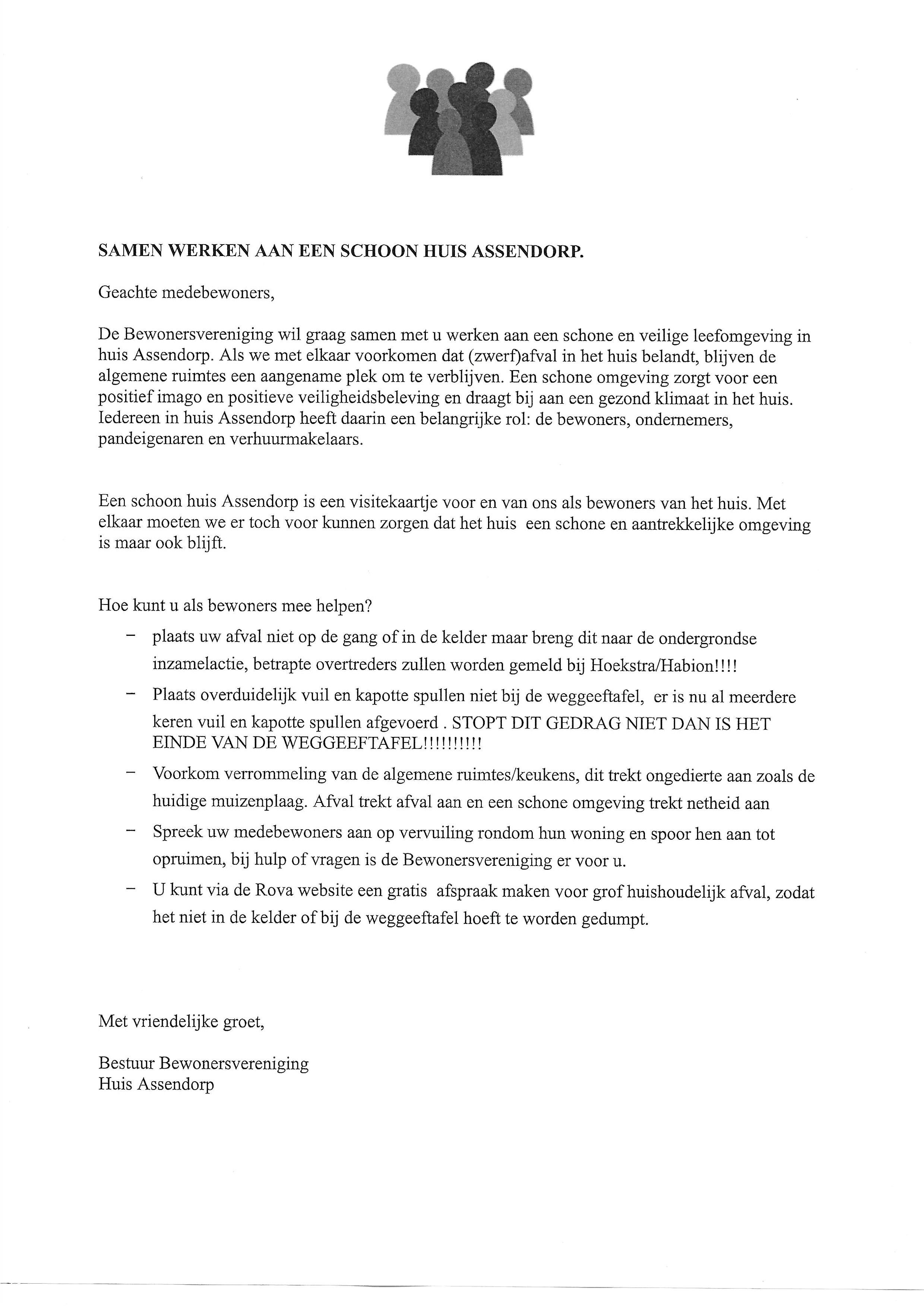 SAMEN WERKEN AAN EEN SCHOON HUIS ASSENDORP.

Geachte medebewoners,

De Bewonersvereniging wil graag samen met u werken aan een schone en veilige leefomgeving in huis Assendorp. Als we met elkaar voorkomen dat (zwerf)afval in het huis belandt, blijven de algemene ruimtes een aangename plek om te verblijven. Een schone omgeving zorgt voor een positief imago en positieve veiligheidsbeleving en draagt bij aan een gezond klimaat in het huis. Iedereen in huis Assendorp heeft daarin een belangrijke rol: de bewoners, ondernemers, pandeigenaren en verhuurmakelaars.

Een schoon huis Assendorp is een visitekaartje voor en van ons als bewoners van het huis. Met elkaar moeten we er toch voor kunnen zorgen dat het huis een schone en aantrekkelijke omgeving is maar ook blijft.

Hoe kunt u als bewoners mee helpen?

– plaats uw afval niet op de gang of in de kelder maar breng dit naar de ondergrondse inzamelactie, betrapte overtreders zullen worden gemeld bij Hoekstra/Habion!!!!
– Plaats overduidelijk vuil en kapotte spullen niet bij de weggeeftafel, er is nu al meerdere keren vuil en kapotte spullen afgevoerd . STOPT DIT GEDRAG NIET DAN IS HET EINDE VAN DE WEGGEEFTAFEL!!!!!!!!!!
– Voorkom verrommeling van de algemene ruimtes/keukens, dit trekt ongedierte aan zoals de huidige muizenplaag. Afval trekt afval aan en een schone omgeving trekt netheid aan
– Spreek uw medebewoners aan op vervuiling rondom hun woning en spoor hen aan tot opruimen, bij hulp of vragen is de Bewonersvereniging er voor u.
– U kunt via de Rova website een gratis afspraak maken voor grof huishoudelijk afval, zodat het niet in de kelder of bij de weggeeftafel hoeft te worden gedumpt.

Met vriendelijke groet,

Bestuur Bewonersvereniging
Huis Assendorp